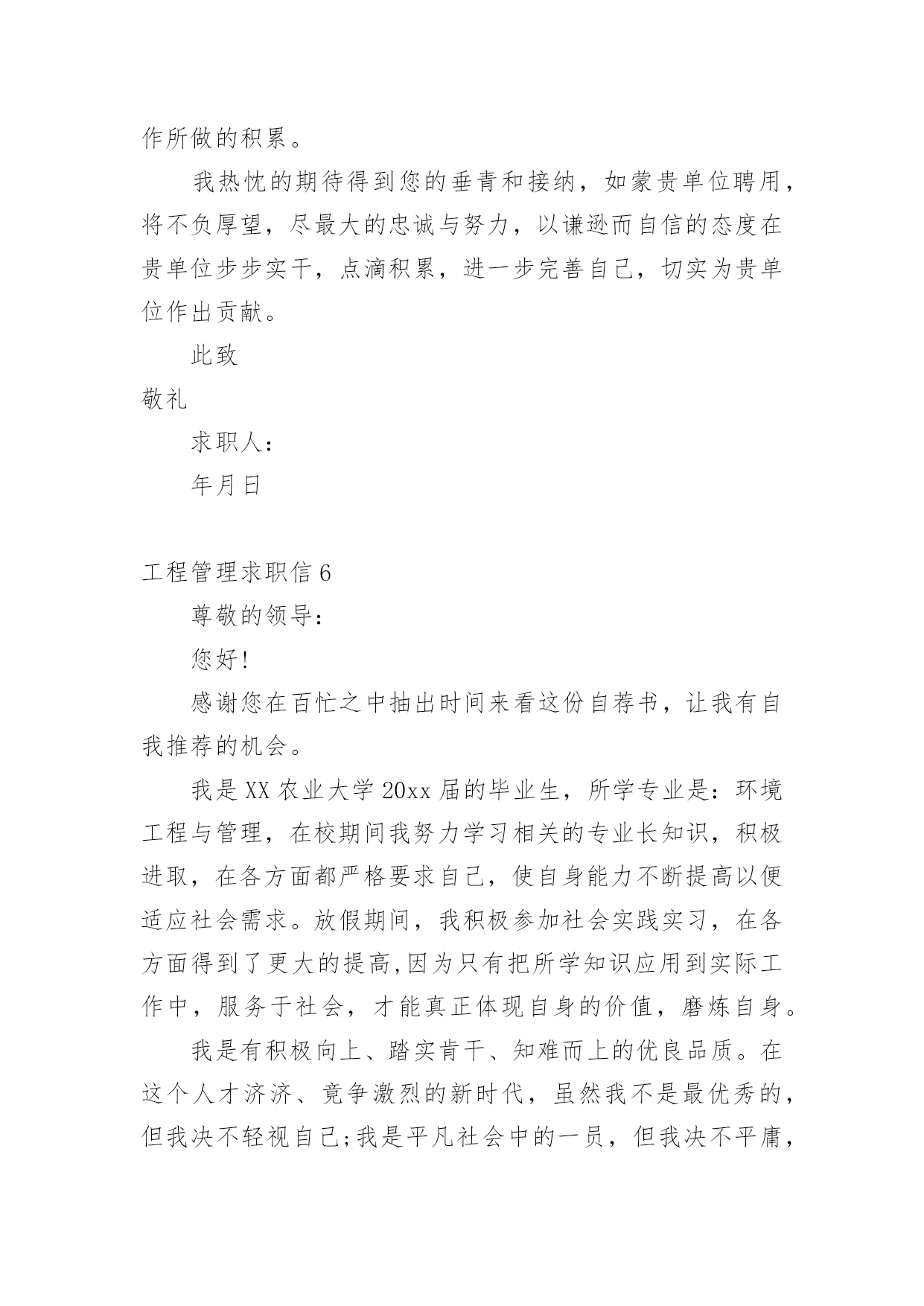 作所做的积累。

我热忱的期待得到您的垂青和接纳，如蒙贵单位聘用，将不负厚望，尽最大的忠诚与努力，以谦逊而自信的态度在贵单位步步实干，点滴积累，进一步完善自己，切实为贵单位作出贡献。

此致

敬礼

求职人：

年月日

工程管理求职信 6

尊敬的领导：

您好!

感谢您在百忙之中抽出时间来看这份自荐书，让我有自我推荐的机会。

我是 XX 农业大学 20xx 届的毕业生，所学专业是：环境工程与管理，在校期间我努力学习相关的专业长知识，积极进取，在各方面都严格要求自己，使自身能力不断提高以便适应社会需求。放假期间，我积极参加社会实践实习，在各方面得到了更大的提高,因为只有把所学知识应用到实际工作中，服务于社会，才能真正体现自身的价值，磨炼自身。

我是有积极向上、踏实肯干、知难而上的优良品质。在这个人才济济、竞争激烈的新时代，虽然我不是最优秀的，但我决不轻视自己;我是平凡社会中的一员，但我决不平庸，